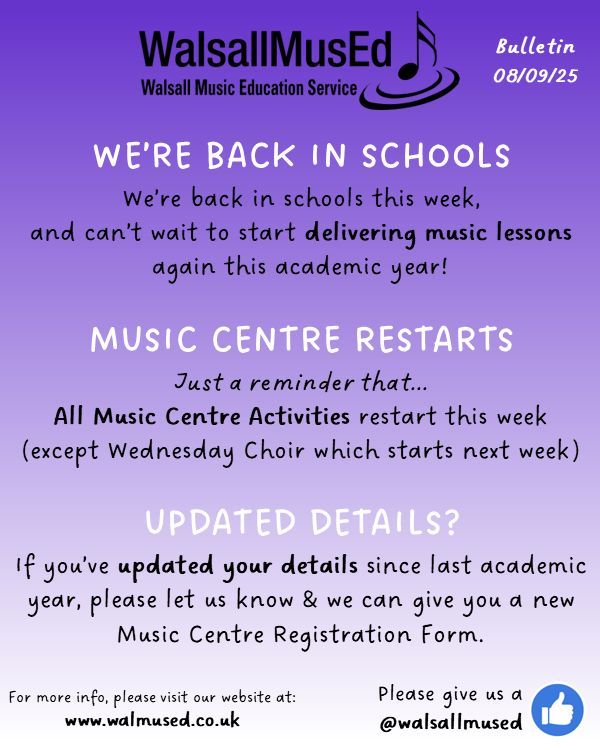 WalsallMusEd
Walsall Music Education Service

Bulletin
08/09/25

WE'RE BACK IN SCHOOLS

We're back in schools this week, and can't wait to start delivering music lessons again this academic year!

MUSIC CENTRE RESTARTS

Just a reminder that...
All Music Centre Activities restart this week (except Wednesday Choir which starts next week)

UPDATED DETAILS?

If you've updated your details since last academic year, please let us know & we can give you a new Music Centre Registration Form.

For more info, please visit our website at:
www.walmused.co.uk

Please give us a
@walsallmused